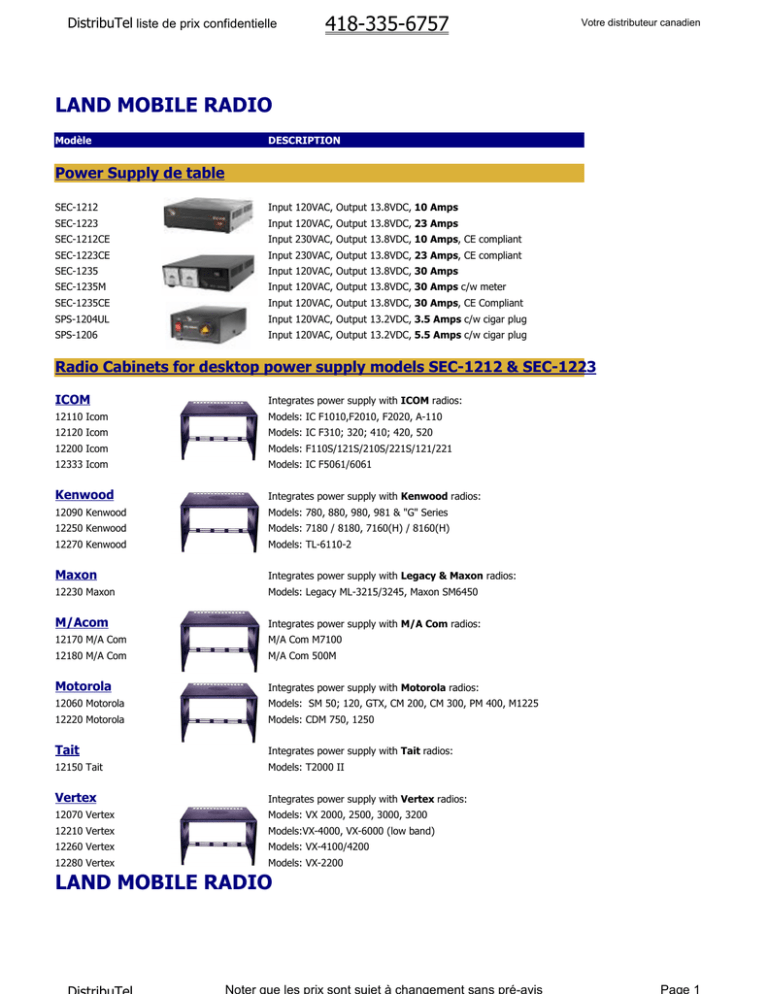 DistribuTel liste de prix confidentielle 418-335-6757 Votre distributeur canadien

LAND MOBILE RADIO

Modèle DESCRIPTION

Power Supply de table

SEC-1212 Input 120VAC, Output 13.8VDC, 10 Amps
SEC-1223 Input 120VAC, Output 13.8VDC, 23 Amps
SEC-1212CE Input 230VAC, Output 13.8VDC, 10 Amps, CE compliant
SEC-1223CE Input 230VAC, Output 13.8VDC, 23 Amps, CE compliant
SEC-1235 Input 120VAC, Output 13.8VDC, 30 Amps
SEC-1235M Input 120VAC, Output 13.8VDC, 30 Amps c/w meter
SEC-1235CE Input 120VAC, Output 13.8VDC, 30 Amps, CE Compliant
SPS-1204UL Input 120VAC, Output 13.2VDC, 3.5 Amps c/w cigar plug
SPS-1206 Input 120VAC, Output 13.2VDC, 5.5 Amps c/w cigar plug

Radio Cabinets for desktop power supply models SEC-1212 & SEC-1223

ICOM Integrates power supply with ICOM radios:
12110 Icom Models: IC F1010,F2010, F2020, A-110
12120 Icom Models: IC F310; 320; 410; 420, 520
12200 Icom Models: F110S/121S/210S/221S/121/221
12333 Icom Models: IC F5061/6061

Kenwood Integrates power supply with Kenwood radios:
12090 Kenwood Models: 780, 880, 980, 981 & "G" Series
12250 Kenwood Models: 7180 / 8180, 7160(H) / 8160(H)
12270 Kenwood Models: TL-6110-2

Maxon Integrates power supply with Legacy & Maxon radios:
12230 Maxon Models: Legacy ML-3215/3245, Maxon SM6450

M/Acom Integrates power supply with M/A Com radios:
12170 M/A Com M/A Com M7100
12180 M/A Com M/A Com 500M

Motorola Integrates power supply with Motorola radios:
12060 Motorola Models: SM 50; 120, GTX, CM 200, CM 300, PM 400, M1225
12220 Motorola Models: CDM 750, 1250

Tait Integrates power supply with Tait radios:
12150 Tait Models: T2000 II

Vertex Integrates power supply with Vertex radios:
12070 Vertex Models: VX 2000, 2500, 3000, 3200
12210 Vertex Models:VX-4000, VX-6000 (low band)
12260 Vertex Models: VX-4100/4200
12280 Vertex Models: VX-2200

LAND MOBILE RADIO

DistribuTel Noter que les prix sont sujet à changement sans pré-avis Page 1